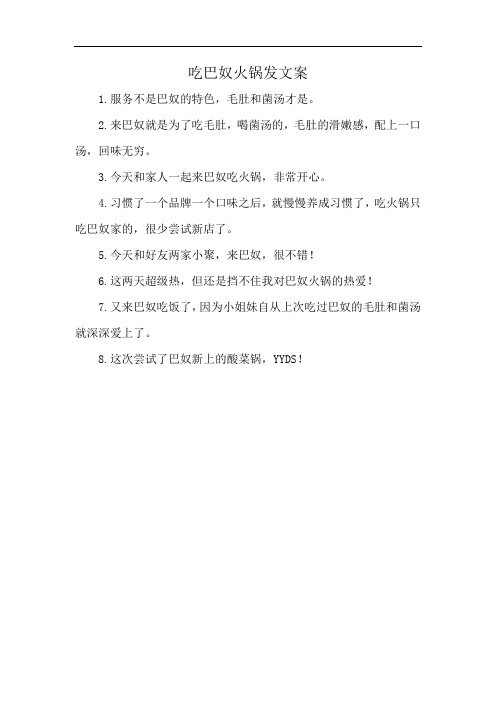 吃巴奴火锅发文案

1.服务不是巴奴的特色，毛肚和菌汤才是。

2.来巴奴就是为了吃毛肚，喝菌汤的，毛肚的滑嫩感，配上一口汤，回味无穷。

3.今天和家人一起来巴奴吃火锅，非常开心。

4.习惯了一个品牌一个口味之后，就慢慢养成习惯了，吃火锅只吃巴奴家的，很少尝试新店了。

5.今天和好友两家小聚，来巴奴，很不错！

6.这两天超级热，但还是挡不住我对巴奴火锅的热爱！

7.又来巴奴吃饭了，因为小姐妹自从上次吃过巴奴的毛肚和菌汤就深深爱上了。

8.这次尝试了巴奴新上的酸菜锅，YYDS！